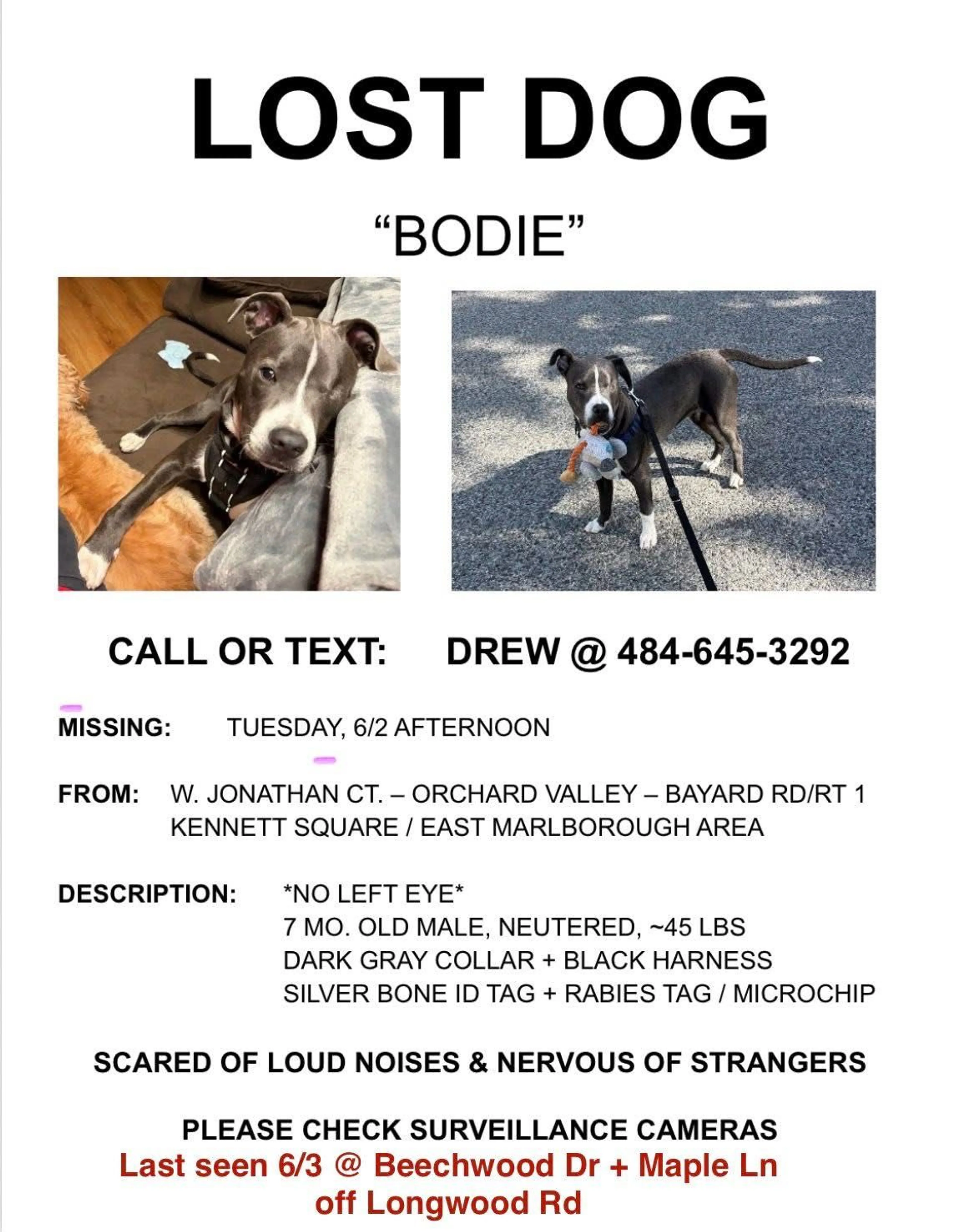 LOST DOG

"BODIE"

CALL OR TEXT: DREW @ 484-645-3292

MISSING: TUESDAY, 6/2 AFTERNOON

FROM: W. JONATHAN CT. – ORCHARD VALLEY – BAYARD RD/RT 1
KENNETT SQUARE / EAST MARLBOROUGH AREA

DESCRIPTION: *NO LEFT EYE*
7 MO. OLD MALE, NEUTERED, ~45 LBS
DARK GRAY COLLAR + BLACK HARNESS
SILVER BONE ID TAG + RABIES TAG / MICROCHIP

SCARED OF LOUD NOISES & NERVOUS OF STRANGERS

PLEASE CHECK SURVEILLANCE CAMERAS
Last seen 6/3 @ Beechwood Dr + Maple Ln
off Longwood Rd